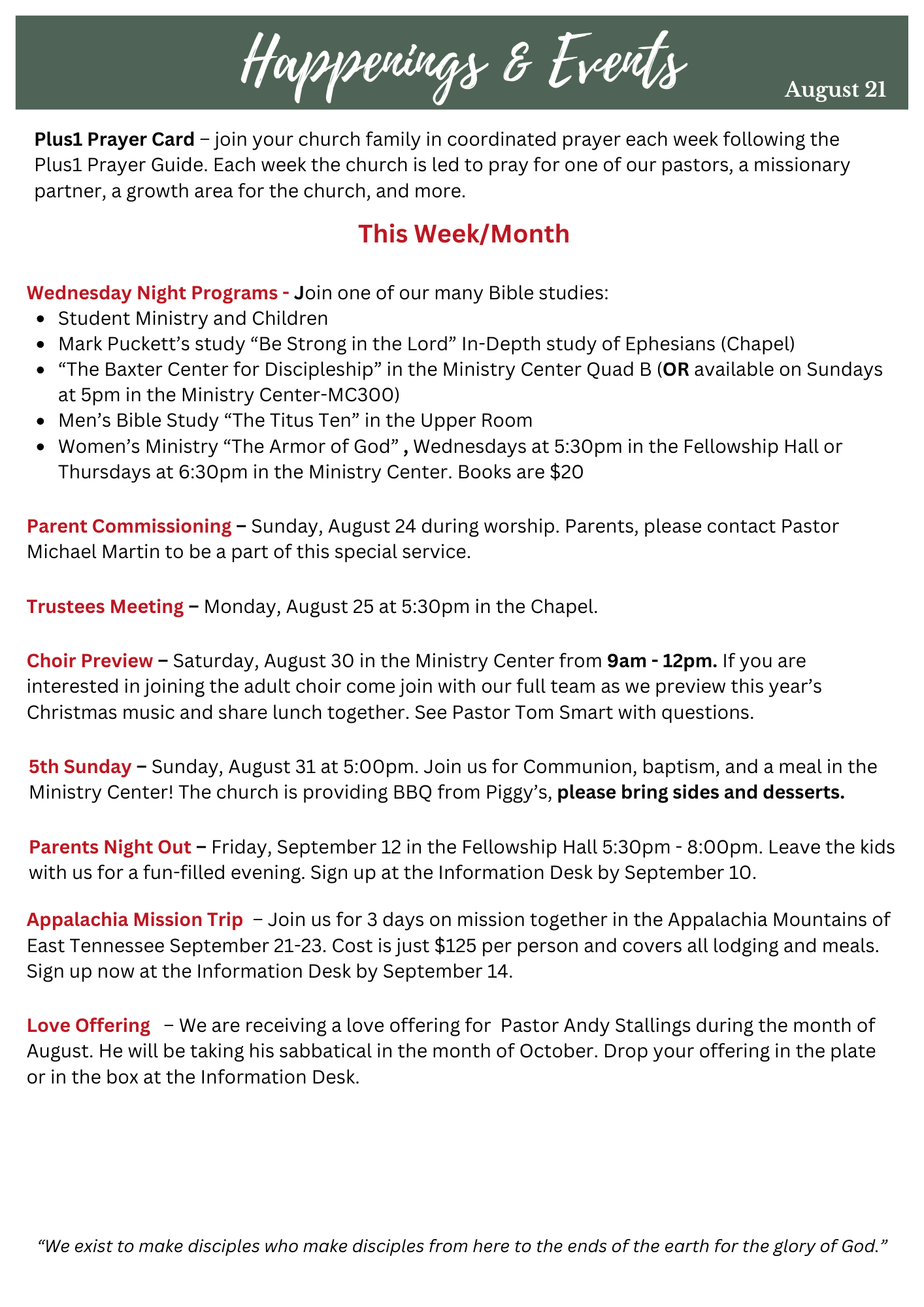 Happenings & Events

August 21

Plus1 Prayer Card – join your church family in coordinated prayer each week following the Plus1 Prayer Guide. Each week the church is led to pray for one of our pastors, a missionary partner, a growth area for the church, and more.

This Week/Month

Wednesday Night Programs - Join one of our many Bible studies:
• Student Ministry and Children
• Mark Puckett's study "Be Strong in the Lord" In-Depth study of Ephesians (Chapel)
• "The Baxter Center for Discipleship" in the Ministry Center Quad B (OR available on Sundays at 5pm in the Ministry Center-MC300)
• Men's Bible Study "The Titus Ten" in the Upper Room
• Women's Ministry "The Armor of God" , Wednesdays at 5:30pm in the Fellowship Hall or Thursdays at 6:30pm in the Ministry Center. Books are $20

Parent Commissioning – Sunday, August 24 during worship. Parents, please contact Pastor Michael Martin to be a part of this special service.

Trustees Meeting – Monday, August 25 at 5:30pm in the Chapel.

Choir Preview – Saturday, August 30 in the Ministry Center from 9am - 12pm. If you are interested in joining the adult choir come join with our full team as we preview this year's Christmas music and share lunch together. See Pastor Tom Smart with questions.

5th Sunday – Sunday, August 31 at 5:00pm. Join us for Communion, baptism, and a meal in the Ministry Center! The church is providing BBQ from Piggy's, please bring sides and desserts.

Parents Night Out – Friday, September 12 in the Fellowship Hall 5:30pm - 8:00pm. Leave the kids with us for a fun-filled evening. Sign up at the Information Desk by September 10.

Appalachia Mission Trip – Join us for 3 days on mission together in the Appalachia Mountains of East Tennessee September 21-23. Cost is just $125 per person and covers all lodging and meals. Sign up now at the Information Desk by September 14.

Love Offering – We are receiving a love offering for Pastor Andy Stallings during the month of August. He will be taking his sabbatical in the month of October. Drop your offering in the plate or in the box at the Information Desk.

"We exist to make disciples who make disciples from here to the ends of the earth for the glory of God."